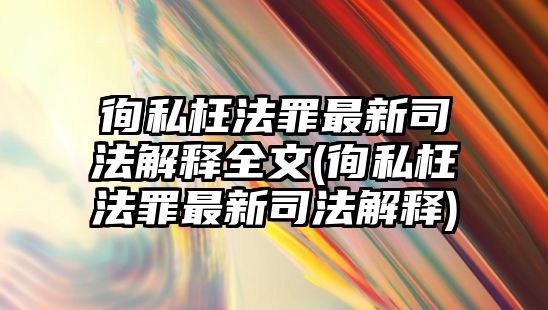 徇私枉法罪最新司法解释全文(徇私枉法罪最新司法解释)